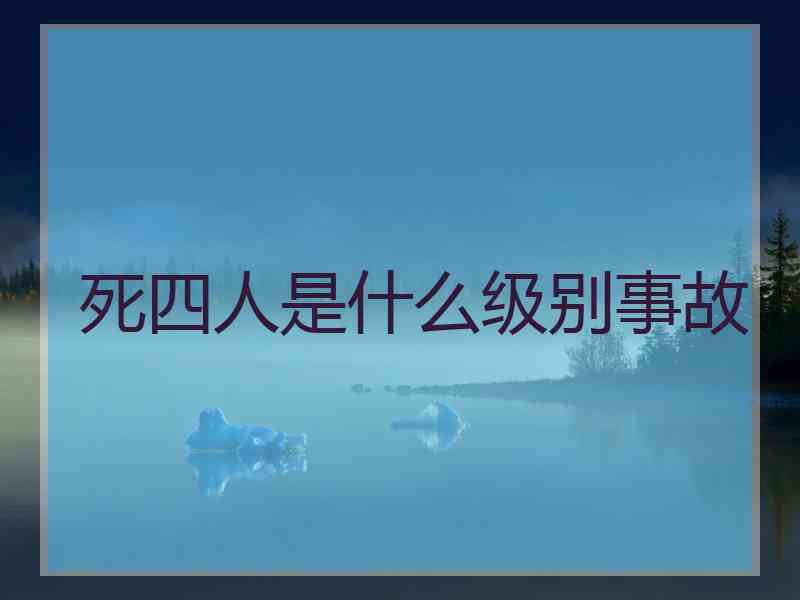 死四人是什么级别事故